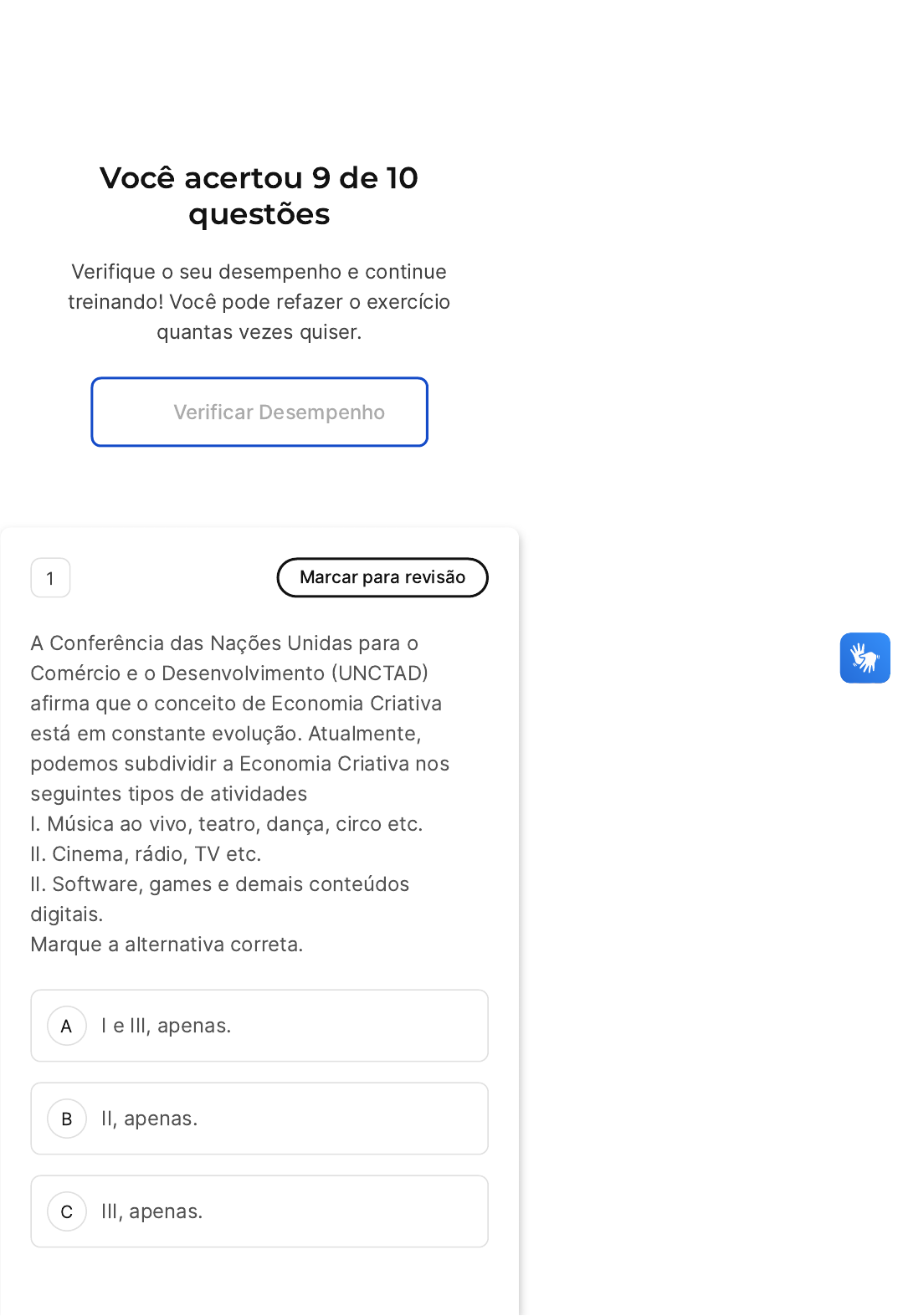 Você acertou 9 de 10 questões

Verifique o seu desempenho e continue treinando! Você pode refazer o exercício quantas vezes quiser.

Verificar Desempenho

1

Marcar para revisão

A Conferência das Nações Unidas para o Comércio e o Desenvolvimento (UNCTAD) afirma que o conceito de Economia Criativa está em constante evolução. Atualmente, podemos subdividir a Economia Criativa nos seguintes tipos de atividades
I. Música ao vivo, teatro, dança, circo etc.
II. Cinema, rádio, TV etc.
II. Software, games e demais conteúdos digitais.
Marque a alternativa correta.

A I e III, apenas.

B II, apenas.

C III, apenas.